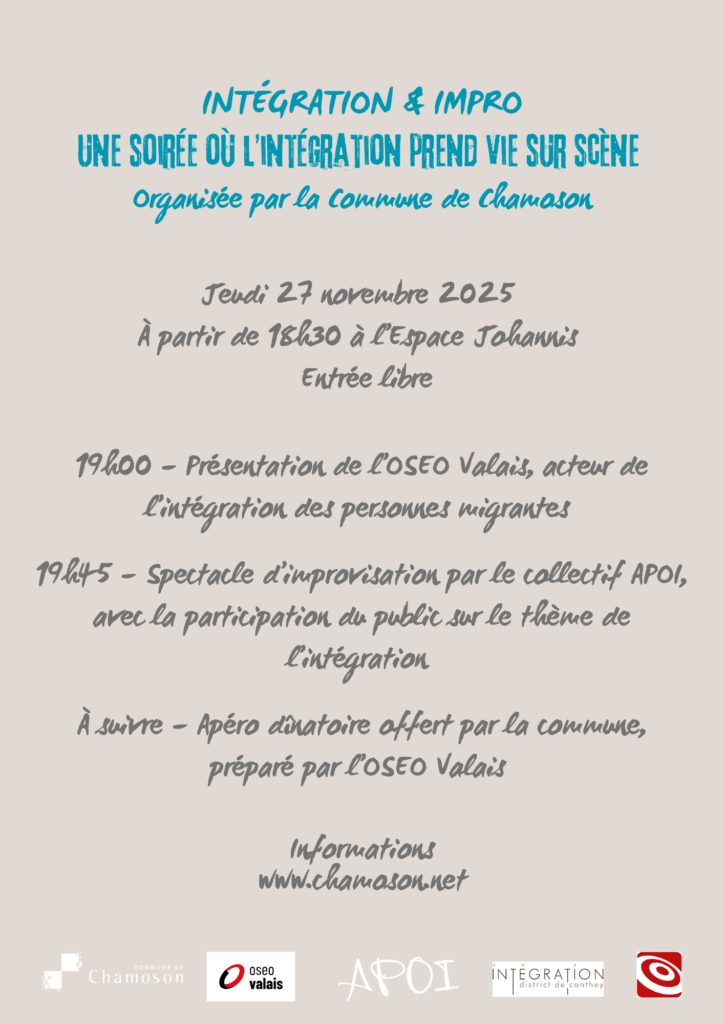 INTÉGRATION & IMPRO
UNE SOIRÉE OÙ L'INTÉGRATION PREND VIE SUR SCÈNE
Organisée par la Commune de Chamoson

Jeudi 27 novembre 2025
À partir de 18h30 à l'Espace Johannis
Entrée libre

19h00 - Présentation de l'OSEO Valais, acteur de l'intégration des personnes migrantes

19h45 - Spectacle d'improvisation par le collectif APOI, avec la participation du public sur le thème de l'intégration

À suivre - Apéro dînatoire offert par la commune, préparé par l'OSEO Valais

Informations
www.chamoson.net

COMMUNE DE Chamoson
oseo valais
APOI
INTÉGRATION district de conthey